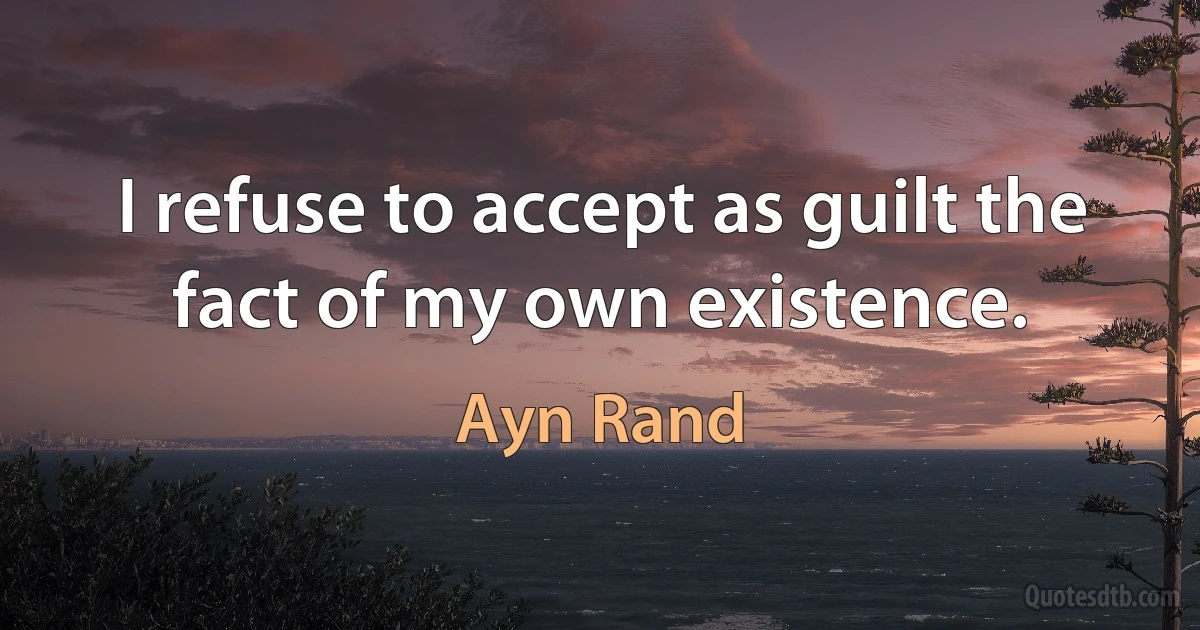 I refuse to accept as guilt the fact of my own existence.

Ayn Rand

Quotesdtb.com